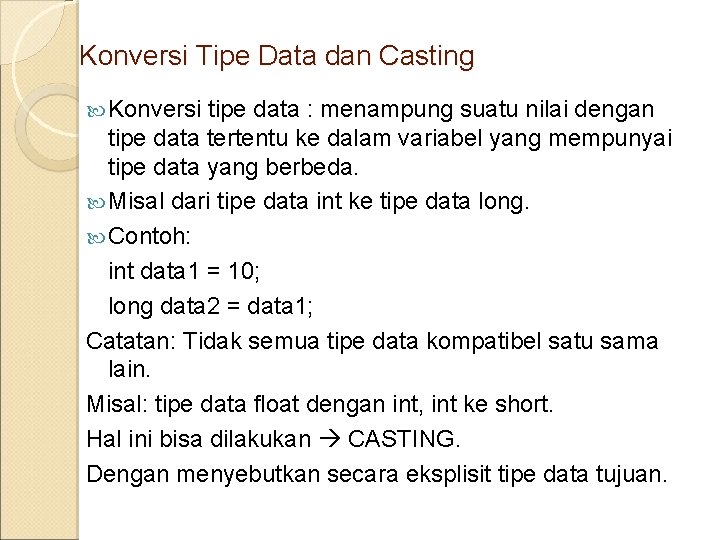 Konversi Tipe Data dan Casting

Konversi tipe data : menampung suatu nilai dengan tipe data tertentu ke dalam variabel yang mempunyai tipe data yang berbeda.

Misal dari tipe data int ke tipe data long.

Contoh:

int data1 = 10;

long data2 = data1;

Catatan: Tidak semua tipe data kompatibel satu sama lain.

Misal: tipe data float dengan int, int ke short.

Hal ini bisa dilakukan → CASTING.

Dengan menyebutkan secara eksplisit tipe data tujuan.